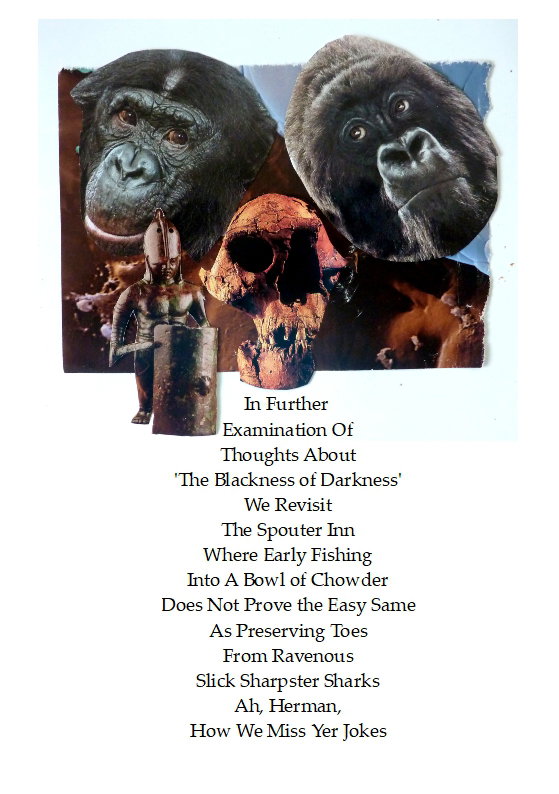 In Further
Examination Of
Thoughts About
'The Blackness of Darkness'
We Revisit
The Spouter Inn
Where Early Fishing
Into A Bowl of Chowder
Does Not Prove the Easy Same
As Preserving Toes
From Ravenous
Slick Sharpster Sharks
Ah, Herman,
How We Miss Yer Jokes